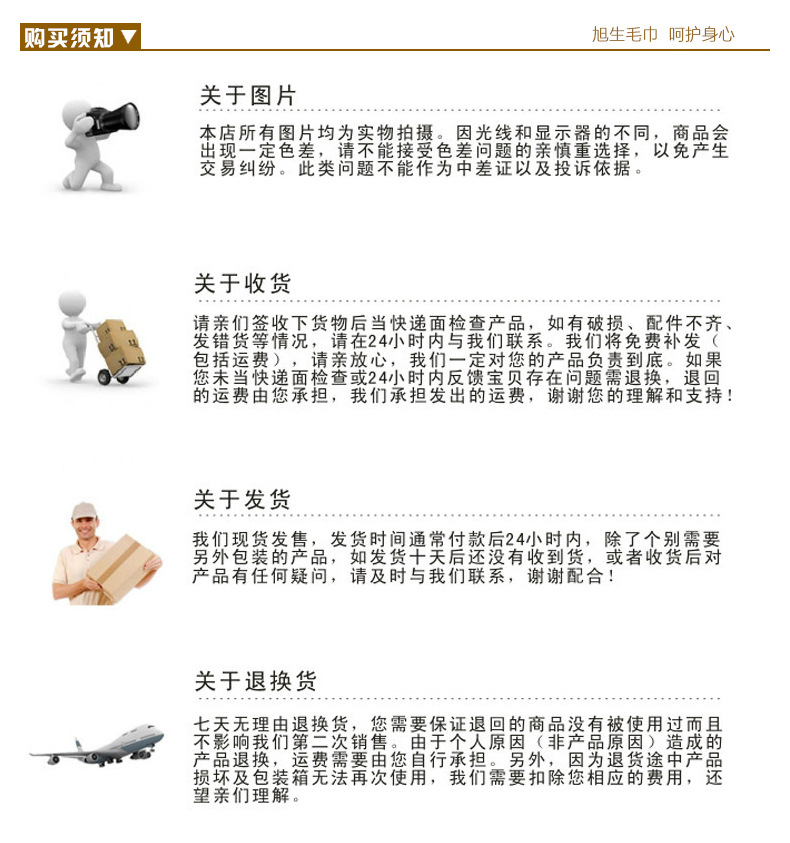 购买须知▼

旭生毛巾 呵护身心

关于图片

本店所有图片均为实物拍摄。因光线和显示器的不同，商品会出现一定色差，请不能接受色差问题的亲慎重选择，以免产生交易纠纷。此类问题不能作为中差证以及投诉依据。

关于收货

请亲们签收下货物后当快递面检查产品，如有破损、配件不齐、发错货等情况，请在24小时内与我们联系。我们将免费补发（包括运费），请亲放心，我们一定对您的产品负责到底。如果您未当快递面检查或24小时内反馈宝贝存在问题需退换，退回的运费由您承担，我们承担发出的运费，谢谢您的理解和支持！

关于发货

我们现货发售，发货时间通常付款后24小时内，除了个别需要另外包装的产品，如发货十天后还没有收到货，或者收货后对产品有任何疑问，请及时与我们联系，谢谢配合！

关于退换货

七天无理由退换货，您需要保证退回的商品没有被使用过而且不影响我们第二次销售。由于个人原因（非产品原因）造成的产品退换，运费需要由您自行承担。另外，因为退货途中产品损坏及包装箱无法再次使用，我们需要扣除您相应的费用，还望亲们理解。